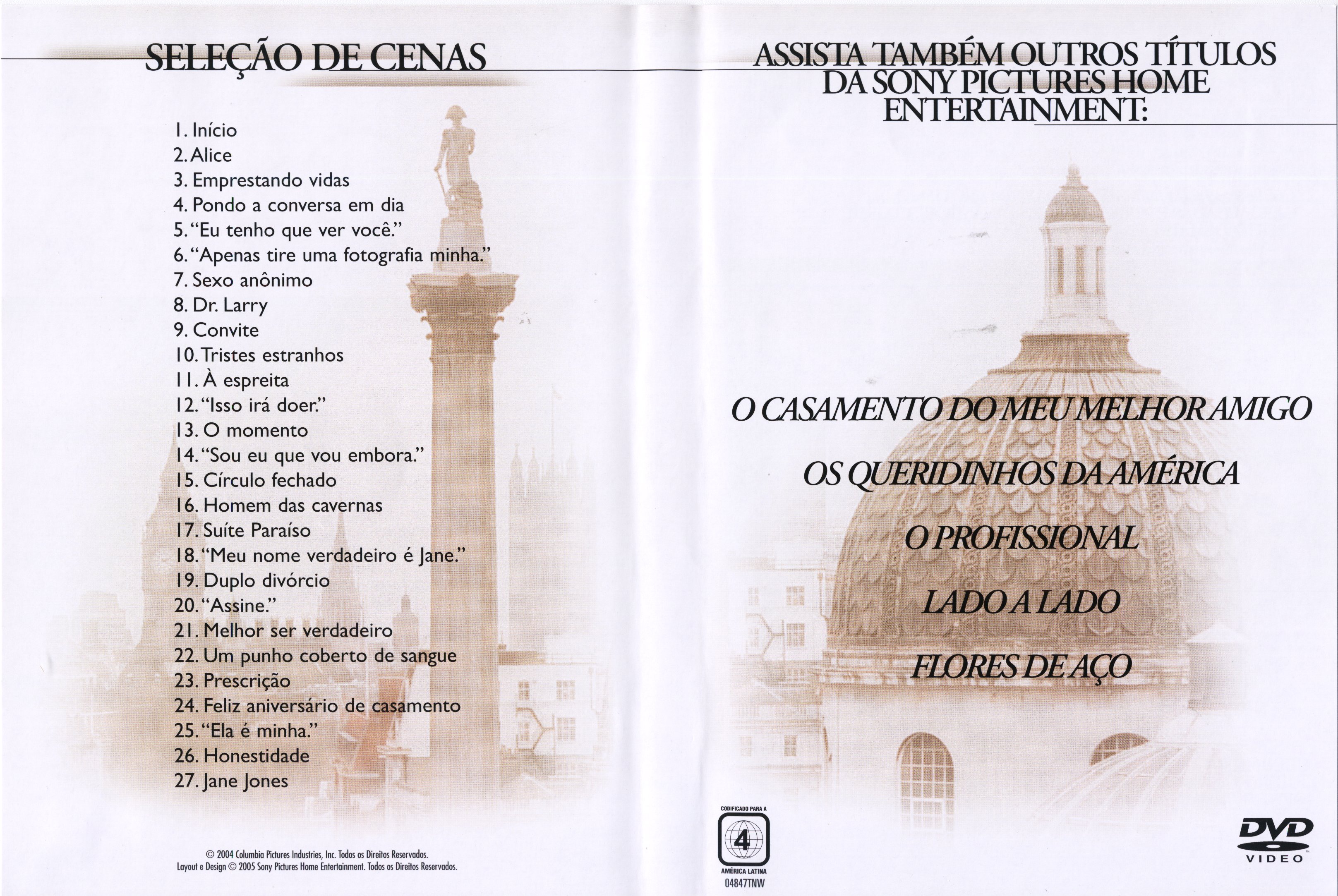 SELEÇÃO DE CENAS

1. Início
2. Alice
3. Emprestando vidas
4. Pondo a conversa em dia
5. "Eu tenho que ver você."
6. "Apenas tire uma fotografia minha."
7. Sexo anônimo
8. Dr. Larry
9. Convite
10. Tristes estranhos
11. À espreita
12. "Isso irá doer."
13. O momento
14. "Sou eu que vou embora."
15. Círculo fechado
16. Homem das cavernas
17. Suíte Paraíso
18. "Meu nome verdadeiro é Jane."
19. Duplo divórcio
20. "Assine."
21. Melhor ser verdadeiro
22. Um punho coberto de sangue
23. Prescrição
24. Feliz aniversário de casamento
25. "Ela é minha."
26. Honestidade
27. Jane Jones

© 2004 Columbia Pictures Industries, Inc. Todos os Direitos Reservados.
Layout e Design © 2005 Sony Pictures Home Entertainment. Todos os Direitos Reservados.

ASSISTA TAMBÉM OUTROS TÍTULOS DA SONY PICTURES HOME ENTERTAINMENT:

O CASAMENTO DO MEU MELHOR AMIGO

OS QUERIDINHOS DA AMÉRICA

O PROFISSIONAL

LADO A LADO

FLORES DE AÇO

CODIFICADO PARA A
4
AMÉRICA LATINA
04847TNW

DVD
VIDEO